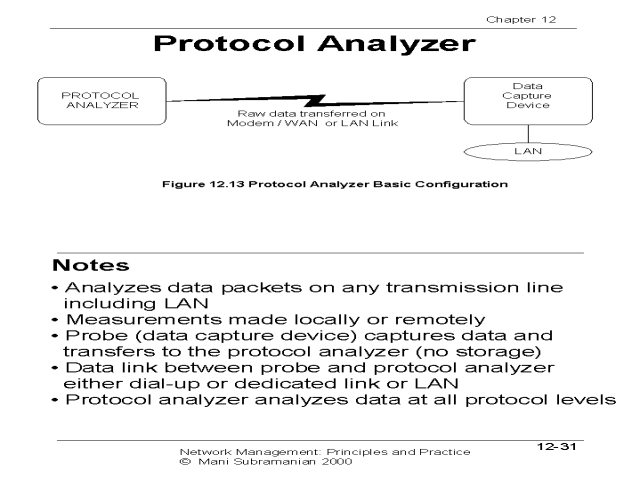 Chapter 12

Protocol Analyzer

PROTOCOL ANALYZER

Raw data transferred on Modem / WAN or LAN Link

Data Capture Device

LAN

Figure 12.13 Protocol Analyzer Basic Configuration

Notes

• Analyzes data packets on any transmission line including LAN
• Measurements made locally or remotely
• Probe (data capture device) captures data and transfers to the protocol analyzer (no storage)
• Data link between probe and protocol analyzer either dial-up or dedicated link or LAN
• Protocol analyzer analyzes data at all protocol levels

Network Management: Principles and Practice
© Mani Subramanian 2000

12-31